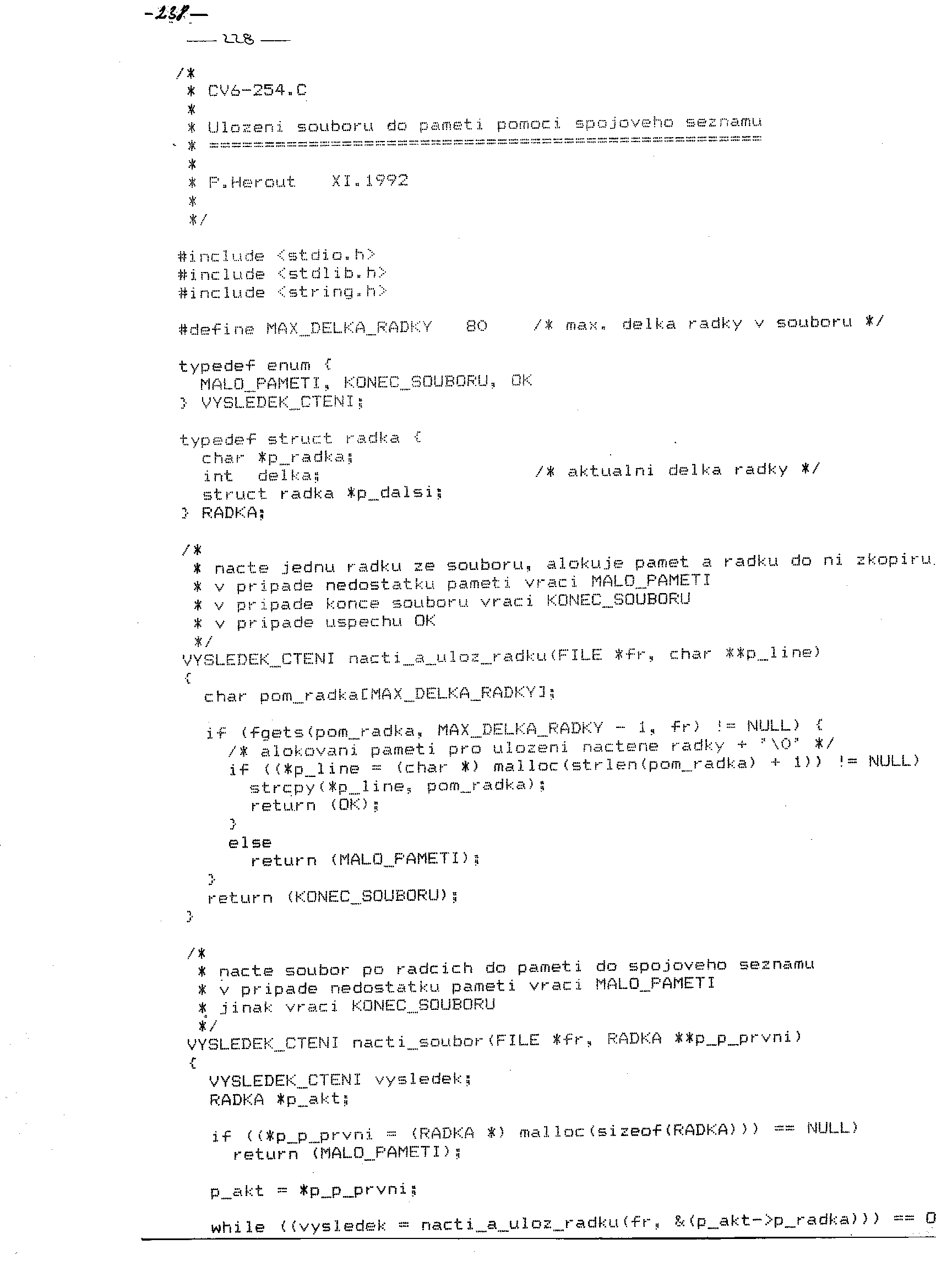 -238-

— 228 —

/*
 * CV6-254.C
 *
 * Ulozeni souboru do pameti pomoci spojoveho seznamu
 * ==================================================
 *
 * P.Herout   XI.1992
 *
 */

#include <stdio.h>
#include <stdlib.h>
#include <string.h>

#define MAX_DELKA_RADKY   80    /* max. delka radky v souboru */

typedef enum {
  MALO_PAMETI, KONEC_SOUBORU, OK
} VYSLEDEK_CTENI;

typedef struct radka {
  char *p_radka;
  int  delka;                    /* aktualni delka radky */
  struct radka *p_dalsi;
} RADKA;

/*
 * nacte jednu radku ze souboru, alokuje pamet a radku do ni zkopiru
 * v pripade nedostatku pameti vraci MALO_PAMETI
 * v pripade konce souboru vraci KONEC_SOUBORU
 * v pripade uspechu OK
 */
VYSLEDEK_CTENI nacti_a_uloz_radku(FILE *fr, char **p_line)
{
  char pom_radka[MAX_DELKA_RADKY];

  if (fgets(pom_radka, MAX_DELKA_RADKY - 1, fr) != NULL) {
    /* alokovani pameti pro ulozeni nactene radky + '\0' */
    if ((*p_line = (char *) malloc(strlen(pom_radka) + 1)) != NULL)
      strcpy(*p_line, pom_radka);
      return (OK);
    }
    else
      return (MALO_PAMETI);
  }
  return (KONEC_SOUBORU);
}

/*
 * nacte soubor po radcich do pameti do spojoveho seznamu
 * v pripade nedostatku pameti vraci MALO_PAMETI
 * jinak vraci KONEC_SOUBORU
 */
VYSLEDEK_CTENI nacti_soubor(FILE *fr, RADKA **p_p_prvni)
{
  VYSLEDEK_CTENI vysledek;
  RADKA *p_akt;

  if ((*p_p_prvni = (RADKA *) malloc(sizeof(RADKA))) == NULL)
    return (MALO_PAMETI);

  p_akt = *p_p_prvni;

  while ((vysledek = nacti_a_uloz_radku(fr, &(p_akt->p_radka))) == O